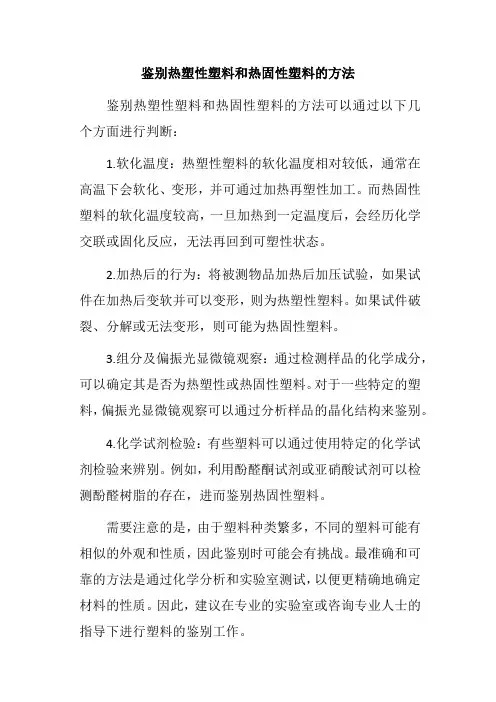 鉴别热塑性塑料和热固性塑料的方法

鉴别热塑性塑料和热固性塑料的方法可以通过以下几个方面进行判断：

1.软化温度：热塑性塑料的软化温度相对较低，通常在高温下会软化、变形，并可通过加热再塑性加工。而热固性塑料的软化温度较高，一旦加热到一定温度后，会经历化学交联或固化反应，无法再回到可塑性状态。

2.加热后的行为：将被测物品加热后加压试验，如果试件在加热后变软并可以变形，则为热塑性塑料。如果试件破裂、分解或无法变形，则可能为热固性塑料。

3.组分及偏振光显微镜观察：通过检测样品的化学成分，可以确定其是否为热塑性或热固性塑料。对于一些特定的塑料，偏振光显微镜观察可以通过分析样品的晶化结构来鉴别。

4.化学试剂检验：有些塑料可以通过使用特定的化学试剂检验来辨别。例如，利用酚醛酮试剂或亚硝酸试剂可以检测酚醛树脂的存在，进而鉴别热固性塑料。

需要注意的是，由于塑料种类繁多，不同的塑料可能有相似的外观和性质，因此鉴别时可能会有挑战。最准确和可靠的方法是通过化学分析和实验室测试，以便更精确地确定材料的性质。因此，建议在专业的实验室或咨询专业人士的指导下进行塑料的鉴别工作。